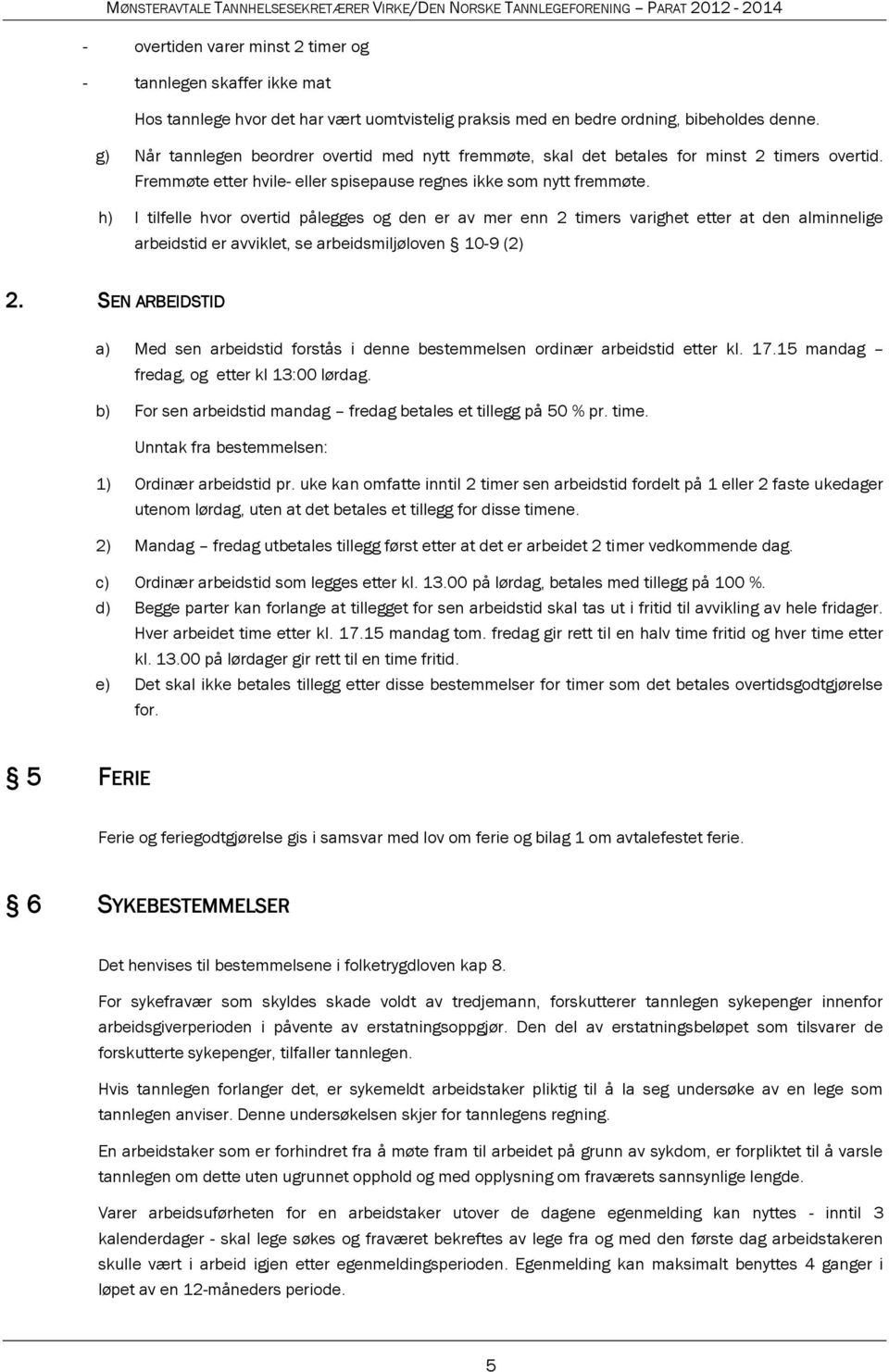 MØNSTERAVTALE TANNHELSESEKRETÆRER VIRKE/DEN NORSKE TANNLEGEFORENING – PARAT 2012 - 2014

- overtiden varer minst 2 timer og
- tannlegen skaffer ikke mat

Hos tannlege hvor det har vært uomtvistelig praksis med en bedre ordning, bibeholdes denne.

g) Når tannlegen beordrer overtid med nytt fremmøte, skal det betales for minst 2 timers overtid. Fremmøte etter hvile- eller spisepause regnes ikke som nytt fremmøte.

h) I tilfelle hvor overtid pålegges og den er av mer enn 2 timers varighet etter at den alminnelige arbeidstid er avviklet, se arbeidsmiljøloven § 10-9 (2)

2. SEN ARBEIDSTID

a) Med sen arbeidstid forstås i denne bestemmelsen ordinær arbeidstid etter kl. 17.15 mandag – fredag, og etter kl 13:00 lørdag.

b) For sen arbeidstid mandag – fredag betales et tillegg på 50 % pr. time.

Unntak fra bestemmelsen:

1) Ordinær arbeidstid pr. uke kan omfatte inntil 2 timer sen arbeidstid fordelt på 1 eller 2 faste ukedager utenom lørdag, uten at det betales et tillegg for disse timene.

2) Mandag – fredag utbetales tillegg først etter at det er arbeidet 2 timer vedkommende dag.

c) Ordinær arbeidstid som legges etter kl. 13.00 på lørdag, betales med tillegg på 100 %.

d) Begge parter kan forlange at tillegget for sen arbeidstid skal tas ut i fritid til avvikling av hele fridager. Hver arbeidet time etter kl. 17.15 mandag tom. fredag gir rett til en halv time fritid og hver time etter kl. 13.00 på lørdager gir rett til en time fritid.

e) Det skal ikke betales tillegg etter disse bestemmelser for timer som det betales overtidsgodtgjørelse for.

§ 5 FERIE

Ferie og feriegodtgjørelse gis i samsvar med lov om ferie og bilag 1 om avtalefestet ferie.

§ 6 SYKEBESTEMMELSER

Det henvises til bestemmelsene i folketrygdloven kap 8.

For sykefravær som skyldes skade voldt av tredjemann, forskutterer tannlegen sykepenger innenfor arbeidsgiverperioden i påvente av erstatningsoppgjør. Den del av erstatningsbeløpet som tilsvarer de forskutterte sykepenger, tilfaller tannlegen.

Hvis tannlegen forlanger det, er sykemeldt arbeidstaker pliktig til å la seg undersøke av en lege som tannlegen anviser. Denne undersøkelsen skjer for tannlegens regning.

En arbeidstaker som er forhindret fra å møte fram til arbeidet på grunn av sykdom, er forpliktet til å varsle tannlegen om dette uten ugrunnet opphold og med opplysning om fraværets sannsynlige lengde.

Varer arbeidsuførheten for en arbeidstaker utover de dagene egenmelding kan nyttes - inntil 3 kalenderdager - skal lege søkes og fraværet bekreftes av lege fra og med den første dag arbeidstakeren skulle vært i arbeid igjen etter egenmeldingsperioden. Egenmelding kan maksimalt benyttes 4 ganger i løpet av en 12-måneders periode.

5